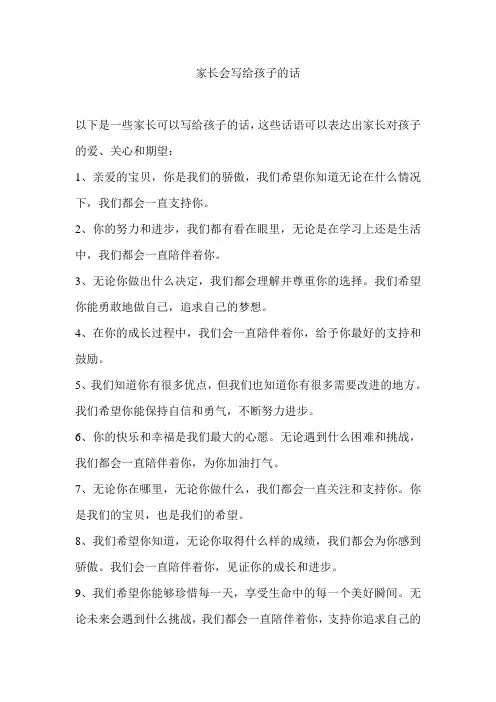 家长会写给孩子的话

以下是一些家长可以写给孩子的话，这些话语可以表达出家长对孩子的爱、关心和期望：

1、亲爱的宝贝，你是我们的骄傲，我们希望你知道无论在什么情况下，我们都会一直支持你。

2、你的努力和进步，我们都有看在眼里，无论是在学习上还是生活中，我们都会一直陪伴着你。

3、无论你做出什么决定，我们都会理解并尊重你的选择。我们希望你能勇敢地做自己，追求自己的梦想。

4、在你的成长过程中，我们会一直陪伴着你，给予你最好的支持和鼓励。

5、我们知道你有很多优点，但我们也知道你有很多需要改进的地方。我们希望你能保持自信和勇气，不断努力进步。

6、你的快乐和幸福是我们最大的心愿。无论遇到什么困难和挑战，我们都会一直陪伴着你，为你加油打气。

7、无论你在哪里，无论你做什么，我们都会一直关注和支持你。你是我们的宝贝，也是我们的希望。

8、我们希望你知道，无论你取得什么样的成绩，我们都会为你感到骄傲。我们会一直陪伴着你，见证你的成长和进步。

9、我们希望你能够珍惜每一天，享受生命中的每一个美好瞬间。无论未来会遇到什么挑战，我们都会一直陪伴着你，支持你追求自己的